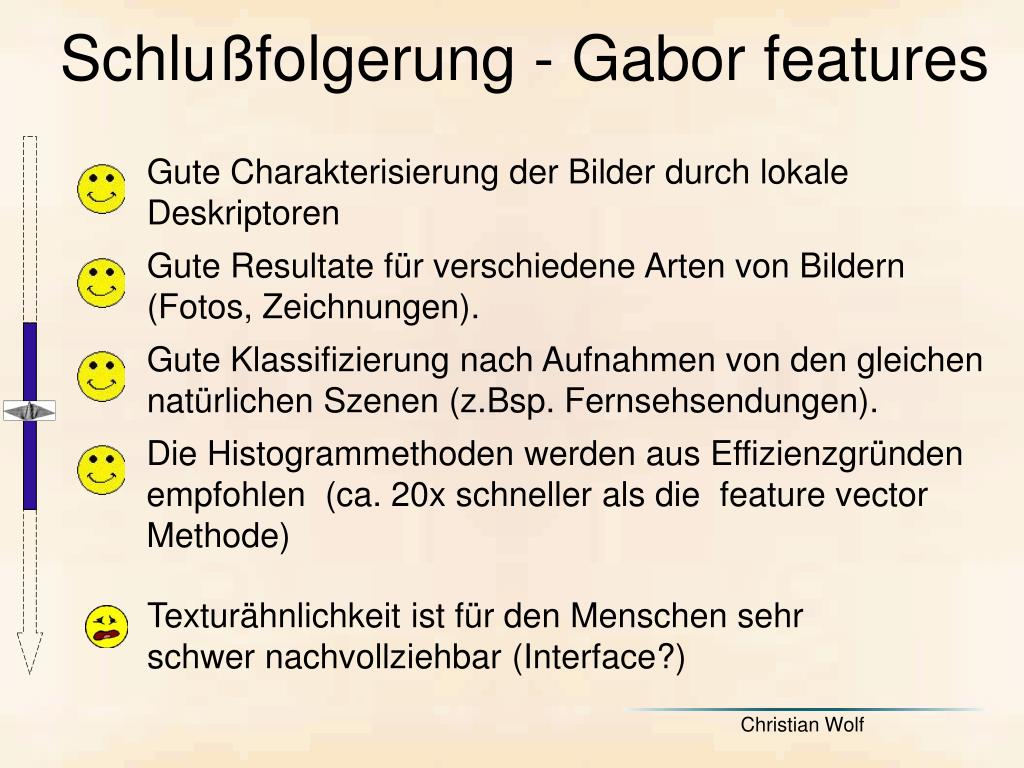 Schlußfolgerung - Gabor features

Gute Charakterisierung der Bilder durch lokale Deskriptoren

Gute Resultate für verschiedene Arten von Bildern (Fotos, Zeichnungen).

Gute Klassifizierung nach Aufnahmen von den gleichen natürlichen Szenen (z.Bsp. Fernsehsendungen).

Die Histogrammethoden werden aus Effizienzgründen empfohlen (ca. 20x schneller als die feature vector Methode)

Texturähnlichkeit ist für den Menschen sehr schwer nachvollziehbar (Interface?)

Christian Wolf